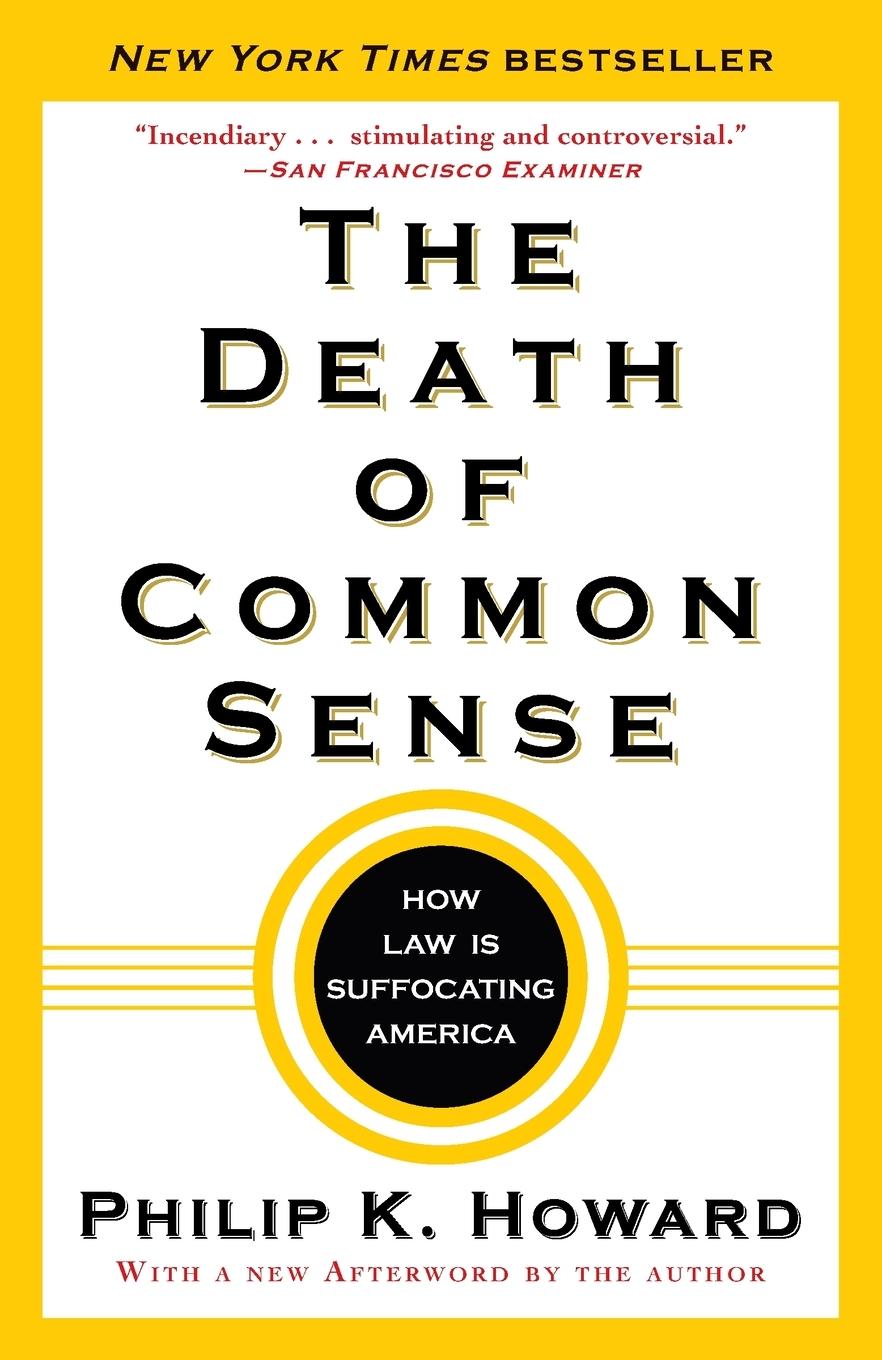 NEW YORK TIMES BESTSELLER

"Incendiary . . . stimulating and controversial."
—SAN FRANCISCO EXAMINER

THE DEATH OF COMMON SENSE

HOW LAW IS SUFFOCATING AMERICA

PHILIP K. HOWARD

WITH A NEW AFTERWORD BY THE AUTHOR